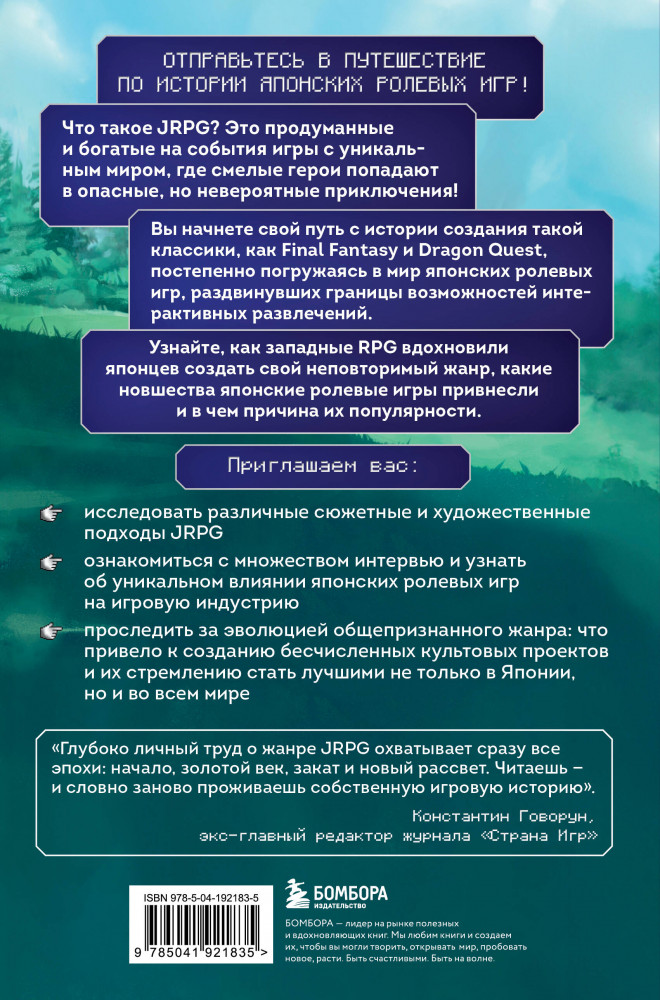 ОТПРАВЬТЕСЬ В ПУТЕШЕСТВИЕ ПО ИСТОРИИ ЯПОНСКИХ РОЛЕВЫХ ИГР!

Что такое JRPG? Это продуманные и богатые на события игры с уникальным миром, где смелые герои попадают в опасные, но невероятные приключения!

Вы начнете свой путь с истории создания такой классики, как Final Fantasy и Dragon Quest, постепенно погружаясь в мир японских ролевых игр, раздвинувших границы возможностей интерактивных развлечений.

Узнайте, как западные RPG вдохновили японцев создать свой неповторимый жанр, какие новшества японские ролевые игры привнесли и в чем причина их популярности.

Приглашаем вас:

исследовать различные сюжетные и художественные подходы JRPG

ознакомиться с множеством интервью и узнать об уникальном влиянии японских ролевых игр на игровую индустрию

проследить за эволюцией общепризнанного жанра: что привело к созданию бесчисленных культовых проектов и их стремлению стать лучшими не только в Японии, но и во всем мире

«Глубоко личный труд о жанре JRPG охватывает сразу все эпохи: начало, золотой век, закат и новый рассвет. Читаешь – и словно заново проживаешь собственную игровую историю».

Константин Говорун,
экс-главный редактор журнала «Страна Игр»

ISBN 978-5-04-192183-5

9 785041 921835 >

БОМБОРА
ИЗДАТЕЛЬСТВО

БОМБОРА — лидер на рынке полезных и вдохновляющих книг. Мы любим книги и создаем их, чтобы вы могли творить, открывать мир, пробовать новое, расти. Быть счастливыми. Быть на волне.